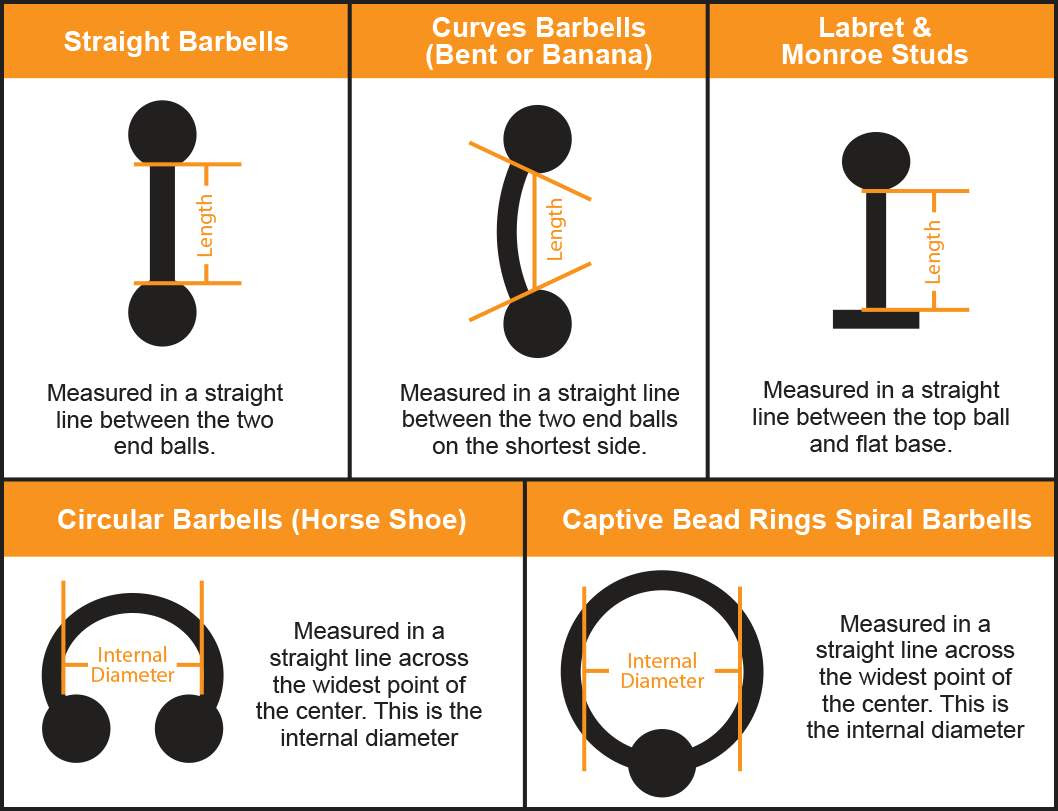 Straight Barbells

Length

Measured in a straight line between the two end balls.

Curves Barbells (Bent or Banana)

Length

Measured in a straight line between the two end balls on the shortest side.

Labret & Monroe Studs

Length

Measured in a straight line between the top ball and flat base.

Circular Barbells (Horse Shoe)

Internal Diameter

Measured in a straight line across the widest point of the center. This is the internal diameter

Captive Bead Rings Spiral Barbells

Internal Diameter

Measured in a straight line across the widest point of the center. This is the internal diameter